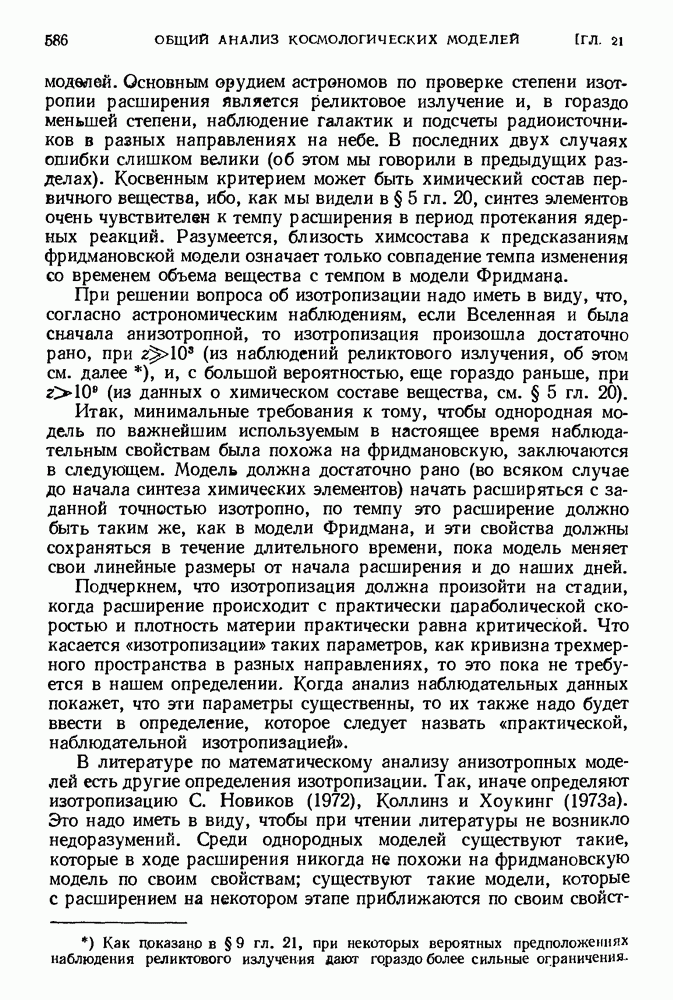 586 ОБЩИЙ АНАЛИЗ КОСМОЛОГИЧЕСКИХ МОДЕЛЕЙ [ГЛ. 21

моделей. Основным орудием астрономов по проверке степени изотропии расширения является реликтовое излучение и, в гораздо меньшей степени, наблюдение галактик и подсчеты радиоисточников в разных направлениях на небе. В последних двух случаях ошибки слишком велики (об этом мы говорили в предыдущих разделах). Косвенным критерием может быть химический состав первичного вещества, ибо, как мы видели в § 5 гл. 20, синтез элементов очень чувствителен к темпу расширения в период протекания ядерных реакций. Разумеется, близость химсостава к предсказаниям фридмановской модели означает только совпадение темпа изменения со временем объема вещества с темпом в модели Фридмана.

При решении вопроса об изотропизации надо иметь в виду, что, согласно астрономическим наблюдениям, если Вселенная и была сначала анизотропной, то изотропизация произошла достаточно рано, при $z \gg 10^3$ (из наблюдений реликтового излучения, об этом см. далее *), и, с большой вероятностью, еще гораздо раньше, при $z > 10^9$ (из данных о химическом составе вещества, см. § 5 гл. 20).

Итак, минимальные требования к тому, чтобы однородная модель по важнейшим используемым в настоящее время наблюдательным свойствам была похожа на фридмановскую, заключаются в следующем. Модель должна достаточно рано (во всяком случае до начала синтеза химических элементов) начать расширяться с заданной точностью изотропно, по темпу это расширение должно быть таким же, как в модели Фридмана, и эти свойства должны сохраняться в течение длительного времени, пока модель меняет свои линейные размеры от начала расширения и до наших дней.

Подчеркнем, что изотропизация должна произойти на стадии, когда расширение происходит с практически параболической скоростью и плотность материи практически равна критической. Что касается «изотропизации» таких параметров, как кривизна трехмерного пространства в разных направлениях, то это пока не требуется в нашем определении. Когда анализ наблюдательных данных покажет, что эти параметры существенны, то их также надо будет ввести в определение, которое следует назвать «практической, наблюдательной изотропизацией».

В литературе по математическому анализу анизотропных моделей есть другие определения изотропизации. Так, иначе определяют изотропизацию С. Новиков (1972), Коллинз и Хоукинг (1973а). Это надо иметь в виду, чтобы при чтении литературы не возникло недоразумений. Среди однородных моделей существуют такие, которые в ходе расширения никогда не похожи на фридмановскую модель по своим свойствам; существуют такие модели, которые с расширением на некотором этапе приближаются по своим свойст-

*) Как показано в § 9 гл. 21, при некоторых вероятных предположениях наблюдения реликтового излучения дают гораздо более сильные ограничения.